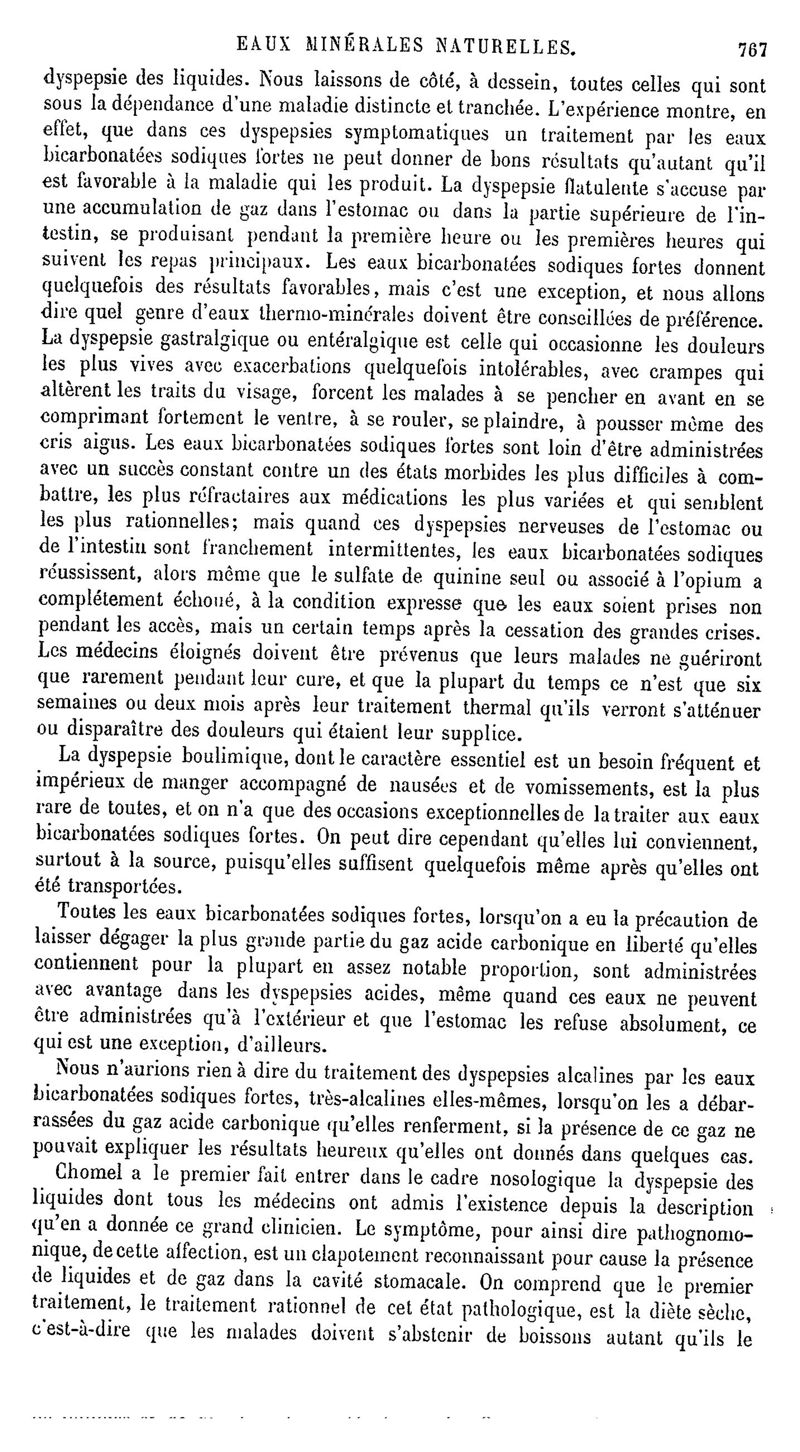 EAUX MINÉRALES NATURELLES. 767

dyspepsie des liquides. Nous laissons de côté, à dessein, toutes celles qui sont sous la dépendance d'une maladie distincte et tranchée. L'expérience montre, en effet, que dans ces dyspepsies symptomatiques un traitement par les eaux bicarbonatées sodiques fortes ne peut donner de bons résultats qu'autant qu'il est favorable à la maladie qui les produit. La dyspepsie flatulente s'accuse par une accumulation de gaz dans l'estomac ou dans la partie supérieure de l'intestin, se produisant pendant la première heure ou les premières heures qui suivent les repas principaux. Les eaux bicarbonatées sodiques fortes donnent quelquefois des résultats favorables, mais c'est une exception, et nous allons dire quel genre d'eaux thermo-minérales doivent être conseillées de préférence. La dyspepsie gastralgique ou entéralgique est celle qui occasionne les douleurs les plus vives avec exacerbations quelquefois intolérables, avec crampes qui altèrent les traits du visage, forcent les malades à se pencher en avant en se comprimant fortement le ventre, à se rouler, se plaindre, à pousser même des cris aigus. Les eaux bicarbonatées sodiques fortes sont loin d'être administrées avec un succès constant contre un des états morbides les plus difficiles à combattre, les plus réfractaires aux médications les plus variées et qui semblent les plus rationnelles; mais quand ces dyspepsies nerveuses de l'estomac ou de l'intestin sont franchement intermittentes, les eaux bicarbonatées sodiques réussissent, alors même que le sulfate de quinine seul ou associé à l'opium a complétement échoué, à la condition expresse que les eaux soient prises non pendant les accès, mais un certain temps après la cessation des grandes crises. Les médecins éloignés doivent être prévenus que leurs malades ne guériront que rarement pendant leur cure, et que la plupart du temps ce n'est que six semaines ou deux mois après leur traitement thermal qu'ils verront s'atténuer ou disparaître des douleurs qui étaient leur supplice.

La dyspepsie boulimique, dont le caractère essentiel est un besoin fréquent et impérieux de manger accompagné de nausées et de vomissements, est la plus rare de toutes, et on n'a que des occasions exceptionnelles de la traiter aux eaux bicarbonatées sodiques fortes. On peut dire cependant qu'elles lui conviennent, surtout à la source, puisqu'elles suffisent quelquefois même après qu'elles ont été transportées.

Toutes les eaux bicarbonatées sodiques fortes, lorsqu'on a eu la précaution de laisser dégager la plus grande partie du gaz acide carbonique en liberté qu'elles contiennent pour la plupart en assez notable proportion, sont administrées avec avantage dans les dyspepsies acides, même quand ces eaux ne peuvent être administrées qu'à l'extérieur et que l'estomac les refuse absolument, ce qui est une exception, d'ailleurs.

Nous n'aurions rien à dire du traitement des dyspepsies alcalines par les eaux bicarbonatées sodiques fortes, très-alcalines elles-mêmes, lorsqu'on les a débarrassées du gaz acide carbonique qu'elles renferment, si la présence de ce gaz ne pouvait expliquer les résultats heureux qu'elles ont donnés dans quelques cas.

Chomel a le premier fait entrer dans le cadre nosologique la dyspepsie des liquides dont tous les médecins ont admis l'existence depuis la description qu'en a donnée ce grand clinicien. Le symptôme, pour ainsi dire pathognomonique, de cette affection, est un clapotement reconnaissant pour cause la présence de liquides et de gaz dans la cavité stomacale. On comprend que le premier traitement, le traitement rationnel de cet état pathologique, est la diète sèche, c'est-à-dire que les malades doivent s'abstenir de boissons autant qu'ils le